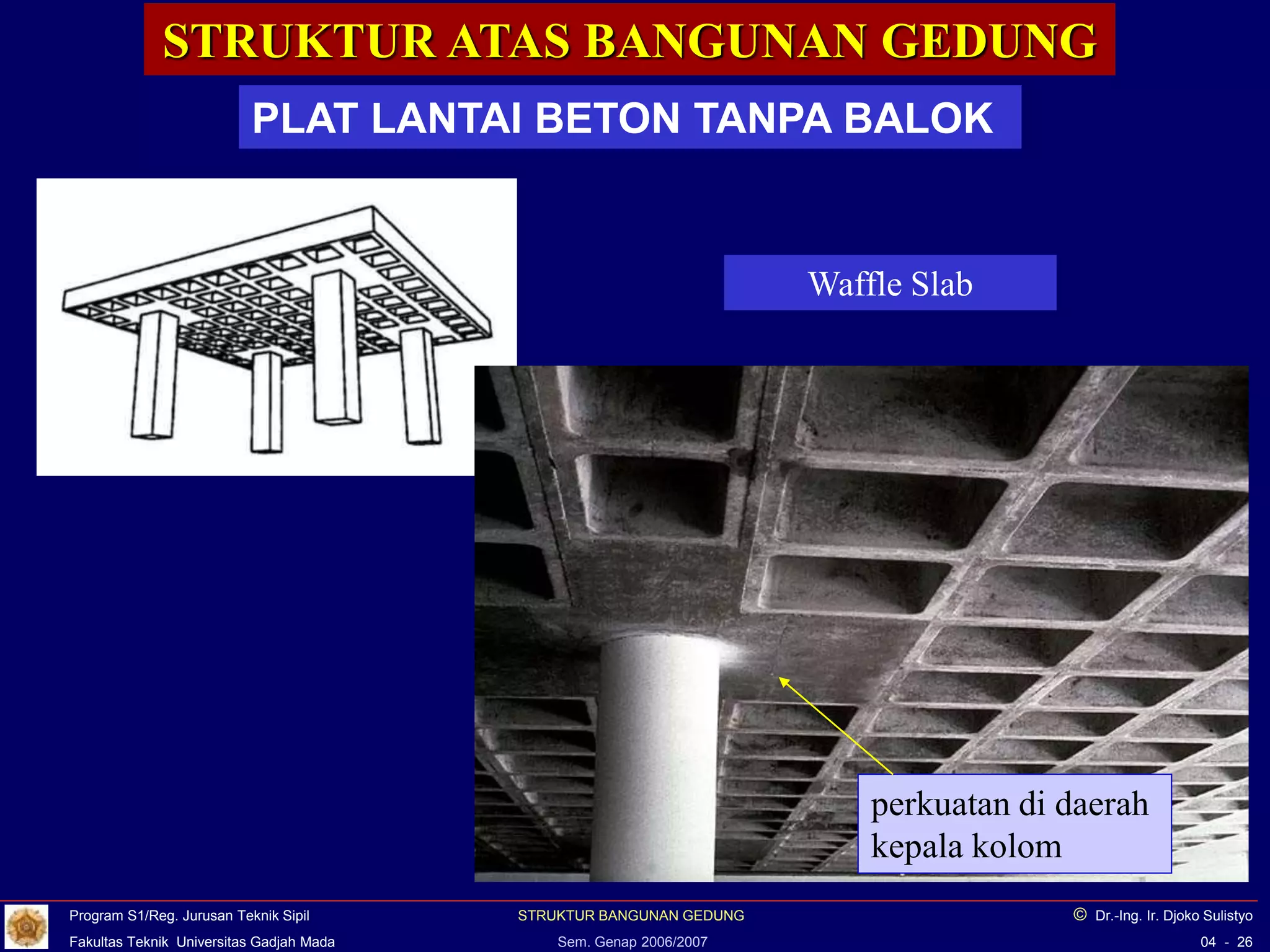 STRUKTUR ATAS BANGUNAN GEDUNG

PLAT LANTAI BETON TANPA BALOK

Waffle Slab

perkuatan di daerah kepala kolom

Program S1/Reg. Jurusan Teknik Sipil
Fakultas Teknik Universitas Gadjah Mada

STRUKTUR BANGUNAN GEDUNG
Sem. Genap 2006/2007

© Dr.-Ing. Ir. Djoko Sulistyo
04 - 26